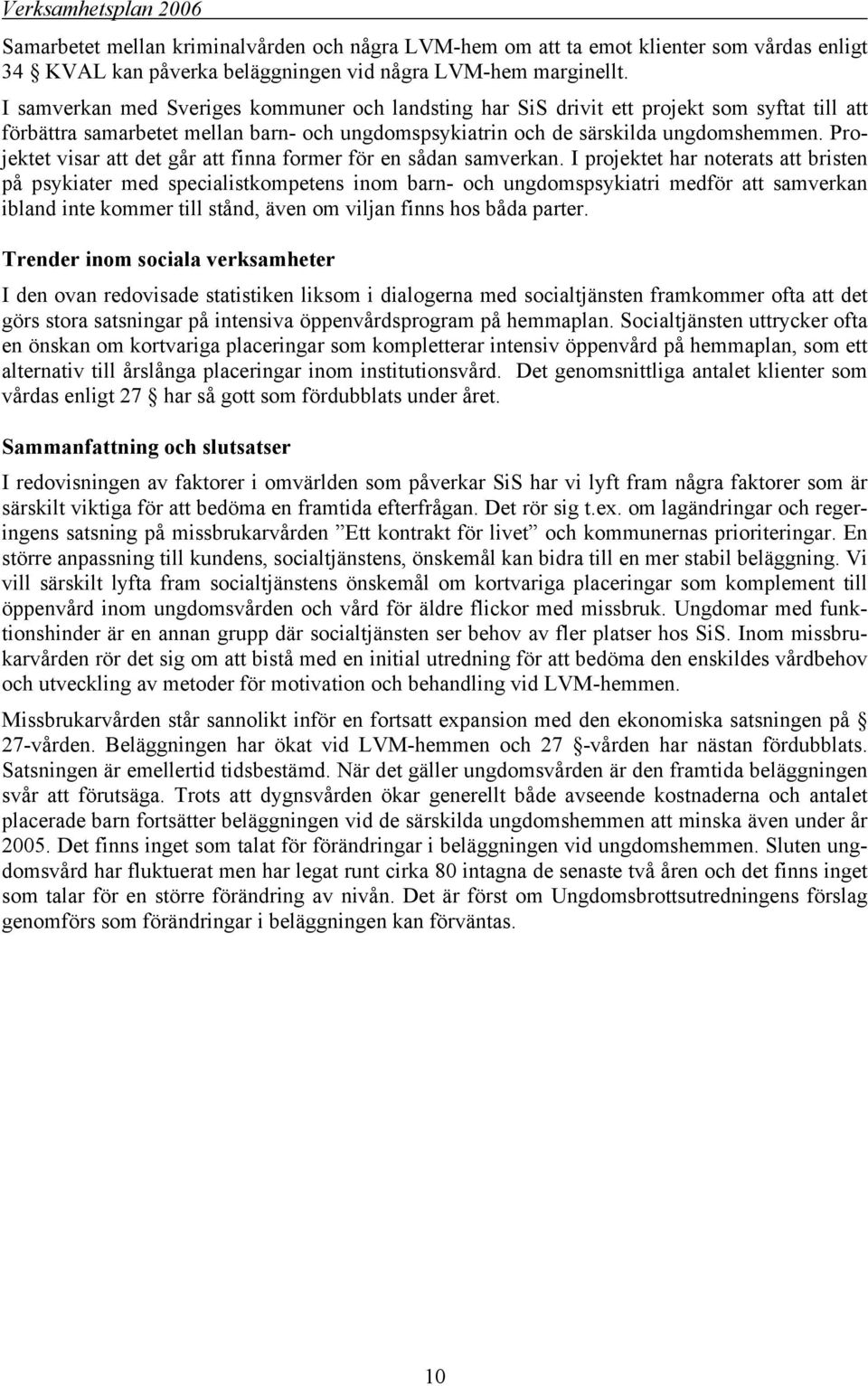 Verksamhetsplan 2006

Samarbetet mellan kriminalvården och några LVM-hem om att ta emot klienter som vårdas enligt 34 § KVAL kan påverka beläggningen vid några LVM-hem marginellt.

I samverkan med Sveriges kommuner och landsting har SiS drivit ett projekt som syftat till att förbättra samarbetet mellan barn- och ungdomspsykiatrin och de särskilda ungdomshemmen. Projektet visar att det går att finna former för en sådan samverkan. I projektet har noterats att bristen på psykiater med specialistkompetens inom barn- och ungdomspsykiatri medför att samverkan ibland inte kommer till stånd, även om viljan finns hos båda parter.

Trender inom sociala verksamheter

I den ovan redovisade statistiken liksom i dialogerna med socialtjänsten framkommer ofta att det görs stora satsningar på intensiva öppenvårdsprogram på hemmaplan. Socialtjänsten uttrycker ofta en önskan om kortvariga placeringar som kompletterar intensiv öppenvård på hemmaplan, som ett alternativ till årslånga placeringar inom institutionsvård. Det genomsnittliga antalet klienter som vårdas enligt 27 § har så gott som fördubblats under året.

Sammanfattning och slutsatser

I redovisningen av faktorer i omvärlden som påverkar SiS har vi lyft fram några faktorer som är särskilt viktiga för att bedöma en framtida efterfrågan. Det rör sig t.ex. om lagändringar och regeringens satsning på missbrukarvården ”Ett kontrakt för livet” och kommunernas prioriteringar. En större anpassning till kundens, socialtjänstens, önskemål kan bidra till en mer stabil beläggning. Vi vill särskilt lyfta fram socialtjänstens önskemål om kortvariga placeringar som komplement till öppenvård inom ungdomsvården och vård för äldre flickor med missbruk. Ungdomar med funktionshinder är en annan grupp där socialtjänsten ser behov av fler platser hos SiS. Inom missbrukarvården rör det sig om att bistå med en initial utredning för att bedöma den enskildes vårdbehov och utveckling av metoder för motivation och behandling vid LVM-hemmen.

Missbrukarvården står sannolikt inför en fortsatt expansion med den ekonomiska satsningen på § 27-vården. Beläggningen har ökat vid LVM-hemmen och 27 §-vården har nästan fördubblats. Satsningen är emellertid tidsbestämd. När det gäller ungdomsvården är den framtida beläggningen svår att förutsäga. Trots att dygnsvården ökar generellt både avseende kostnaderna och antalet placerade barn fortsätter beläggningen vid de särskilda ungdomshemmen att minska även under år 2005. Det finns inget som talat för förändringar i beläggningen vid ungdomshemmen. Sluten ungdomsvård har fluktuerat men har legat runt cirka 80 intagna de senaste två åren och det finns inget som talar för en större förändring av nivån. Det är först om Ungdomsbrottsutredningens förslag genomförs som förändringar i beläggningen kan förväntas.

10